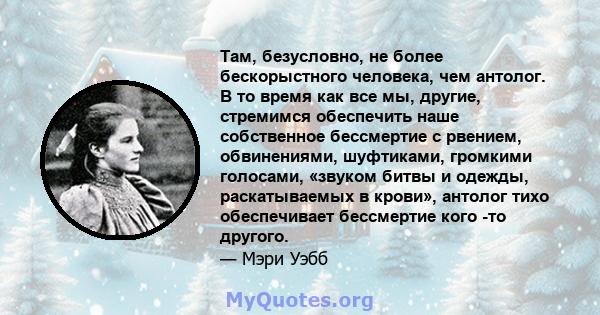 Там, безусловно, не более бескорыстного человека, чем антолог. В то время как все мы, другие, стремимся обеспечить наше собственное бессмертие с рвением, обвинениями, шуфтиками, громкими голосами, «звуком битвы и одежды, раскатываемых в крови», антолог тихо обеспечивает бессмертие кого -то другого.
— Мэри Уэбб

MyQuotes.org